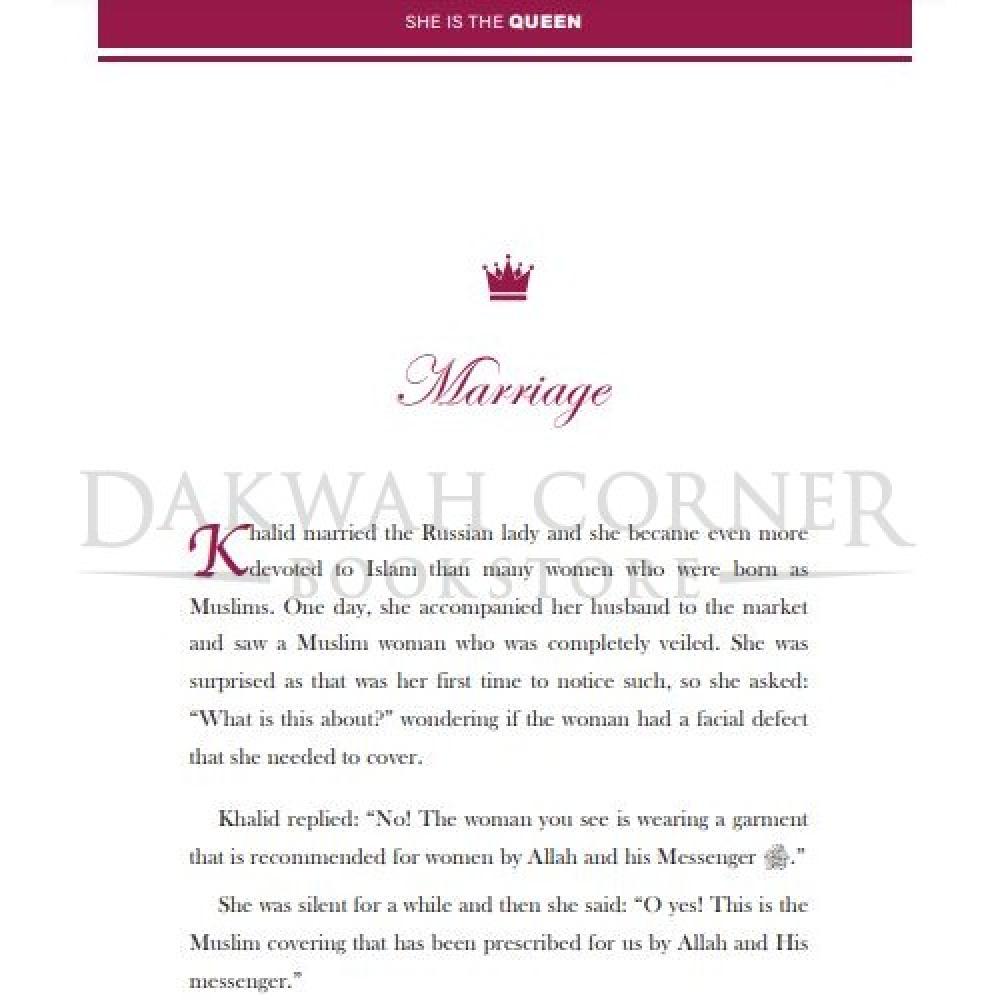 SHE IS THE QUEEN

Marriage

DAKWAH CORNER
BOOKSTORE

Khalid married the Russian lady and she became even more devoted to Islam than many women who were born as Muslims. One day, she accompanied her husband to the market and saw a Muslim woman who was completely veiled. She was surprised as that was her first time to notice such, so she asked: "What is this about?" wondering if the woman had a facial defect that she needed to cover.

Khalid replied: "No! The woman you see is wearing a garment that is recommended for women by Allah and his Messenger ﷺ."

She was silent for a while and then she said: "O yes! This is the Muslim covering that has been prescribed for us by Allah and His messenger."